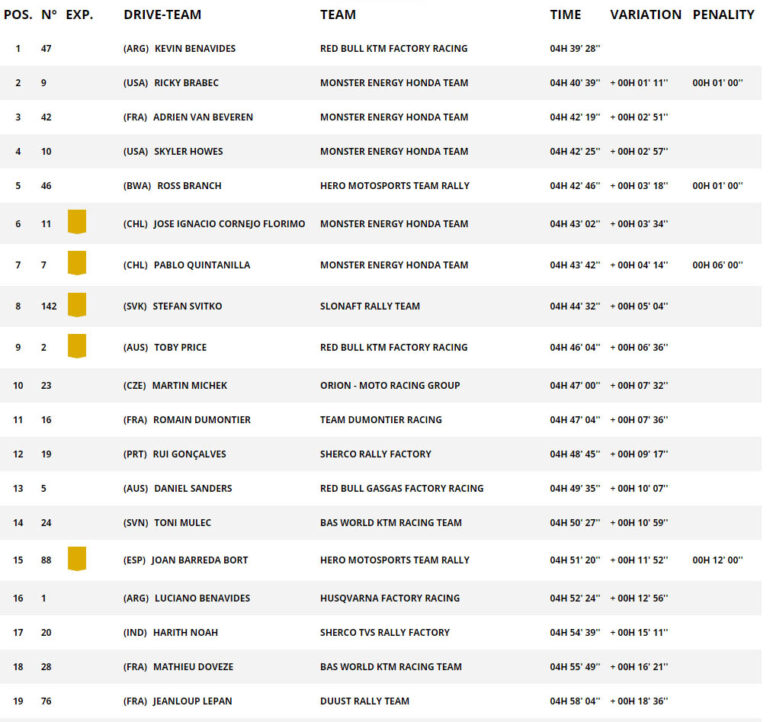 | POS. | N° | EXP. | DRIVE-TEAM | TEAM | TIME | VARIATION | PENALITY |
|---|---|---|---|---|---|---|---|
| 1 | 47 | | (ARG) KEVIN BENAVIDES | RED BULL KTM FACTORY RACING | 04H 39' 28'' | | |
| 2 | 9 | | (USA) RICKY BRABEC | MONSTER ENERGY HONDA TEAM | 04H 40' 39'' | + 00H 01' 11'' | 00H 01' 00'' |
| 3 | 42 | | (FRA) ADRIEN VAN BEVEREN | MONSTER ENERGY HONDA TEAM | 04H 42' 19'' | + 00H 02' 51'' | |
| 4 | 10 | | (USA) SKYLER HOWES | MONSTER ENERGY HONDA TEAM | 04H 42' 25'' | + 00H 02' 57'' | |
| 5 | 46 | | (BWA) ROSS BRANCH | HERO MOTOSPORTS TEAM RALLY | 04H 42' 46'' | + 00H 03' 18'' | 00H 01' 00'' |
| 6 | 11 | | (CHL) JOSE IGNACIO CORNEJO FLORIMO | MONSTER ENERGY HONDA TEAM | 04H 43' 02'' | + 00H 03' 34'' | |
| 7 | 7 | | (CHL) PABLO QUINTANILLA | MONSTER ENERGY HONDA TEAM | 04H 43' 42'' | + 00H 04' 14'' | 00H 06' 00'' |
| 8 | 142 | | (SVK) STEFAN SVITKO | SLONAFT RALLY TEAM | 04H 44' 32'' | + 00H 05' 04'' | |
| 9 | 2 | | (AUS) TOBY PRICE | RED BULL KTM FACTORY RACING | 04H 46' 04'' | + 00H 06' 36'' | |
| 10 | 23 | | (CZE) MARTIN MICHEK | ORION - MOTO RACING GROUP | 04H 47' 00'' | + 00H 07' 32'' | |
| 11 | 16 | | (FRA) ROMAIN DUMONTIER | TEAM DUMONTIER RACING | 04H 47' 04'' | + 00H 07' 36'' | |
| 12 | 19 | | (PRT) RUI GONÇALVES | SHERCO RALLY FACTORY | 04H 48' 45'' | + 00H 09' 17'' | |
| 13 | 5 | | (AUS) DANIEL SANDERS | RED BULL GASGAS FACTORY RACING | 04H 49' 35'' | + 00H 10' 07'' | |
| 14 | 24 | | (SVN) TONI MULEC | BAS WORLD KTM RACING TEAM | 04H 50' 27'' | + 00H 10' 59'' | |
| 15 | 88 | | (ESP) JOAN BARREDA BORT | HERO MOTOSPORTS TEAM RALLY | 04H 51' 20'' | + 00H 11' 52'' | 00H 12' 00'' |
| 16 | 1 | | (ARG) LUCIANO BENAVIDES | HUSQVARNA FACTORY RACING | 04H 52' 24'' | + 00H 12' 56'' | |
| 17 | 20 | | (IND) HARITH NOAH | SHERCO TVS RALLY FACTORY | 04H 54' 39'' | + 00H 15' 11'' | |
| 18 | 28 | | (FRA) MATHIEU DOVEZE | BAS WORLD KTM RACING TEAM | 04H 55' 49'' | + 00H 16' 21'' | |
| 19 | 76 | | (FRA) JEANLOUP LEPAN | DUUST RALLY TEAM | 04H 58' 04'' | + 00H 18' 36'' | |